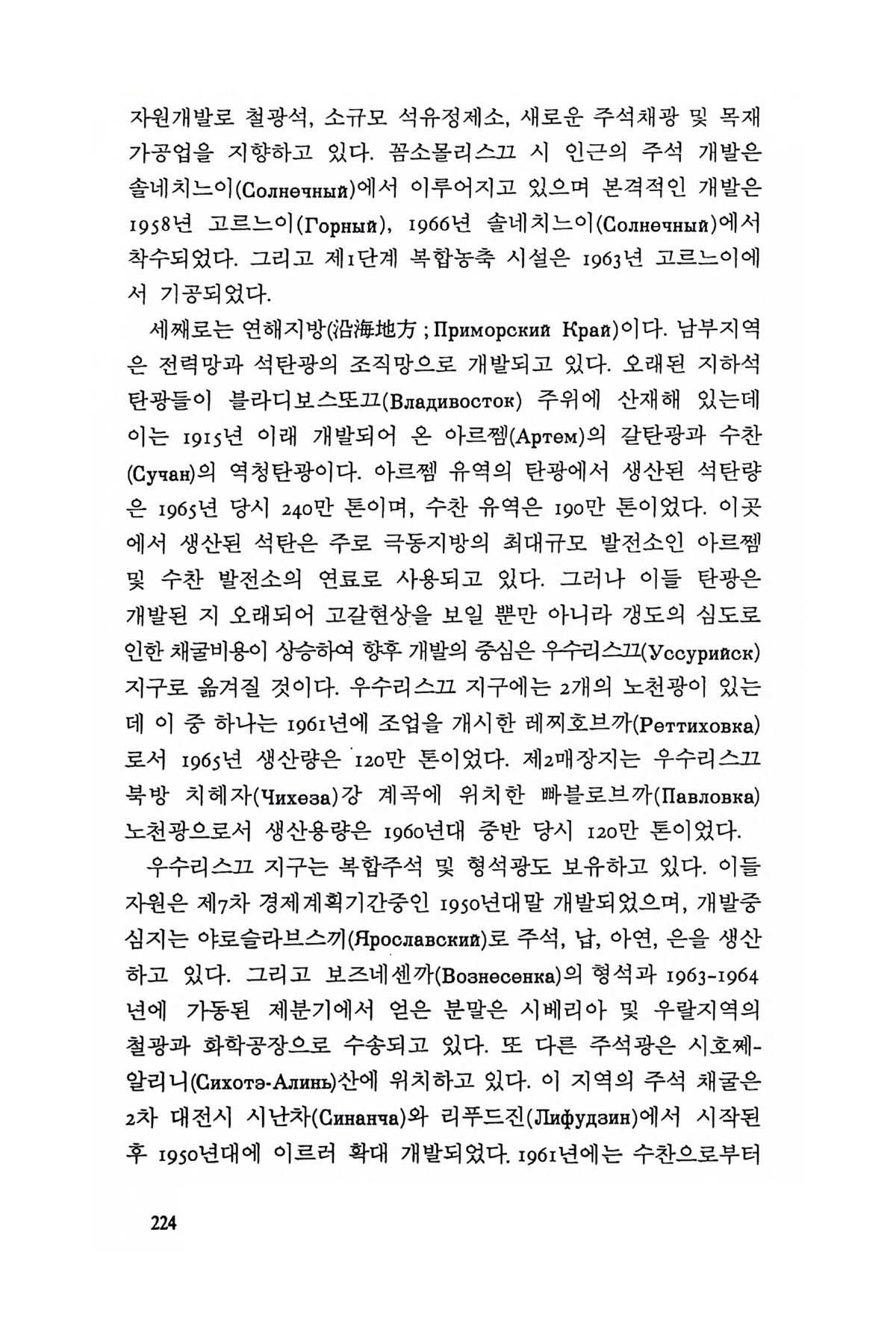 자원개발로 철광석, 소규모 석유정제소, 새로운 주석채광 및 목재 가공업을 지향하고 있다. 꼼소몰리스끄 시 인근의 주석 개발은 솔네치느이(Солнечный)에서 이루어지고 있으며 본격적인 개발은 1958년 고르느이(Горный), 1966년 솔네치느이(Солнечный)에서 착수되었다. 그리고 제1단계 복합농축 시설은 1963년 고르느이에서 기공되었다.

세째로는 연해지방(沿海地方 ; Приморский Край)이다. 남부지역은 전력망과 석탄광의 조직망으로 개발되고 있다. 오래된 지하석탄광들이 블라디보스또끄(Владивосток) 주위에 산재해 있는데 이는 1915년 이래 개발되어 온 아르쪰(Артем)의 갈탄광과 수찬(Сучан)의 역청탄광이다. 아르쪰 유역의 탄광에서 생산된 석탄량은 1965년 당시 240만 톤이며, 수찬 유역은 190만 톤이었다. 이곳에서 생산된 석탄은 주로 극동지방의 최대규모 발전소인 아르쪰 및 수찬 발전소의 연료로 사용되고 있다. 그러나 이들 탄광은 개발된 지 오래되어 고갈현상을 보일 뿐만 아니라 갱도의 심도로 인한 채굴비용이 상승하여 향후 개발의 중심은 우수리스끄(Уссурийск) 지구로 옮겨질 것이다. 우수리스끄 지구에는 2개의 노천광이 있는데 이 중 하나는 1961년에 조업을 개시한 레찌호브까(Реттиховка)로서 1965년 생산량은 120만 톤이었다. 제2매장지는 우수리스끄 북방 치헤자(Чихеза)강 계곡에 위치한 빠블로브까(Павловка) 노천광으로서 생산용량은 1960년대 중반 당시 120만 톤이었다.

우수리스끄 지구는 복합주석 및 형석광도 보유하고 있다. 이들 자원은 제7차 경제계획기간중인 1950년대말 개발되었으며, 개발중심지는 야로슬라브스끼(Ярославский)로 주석, 납, 아연, 은을 생산하고 있다. 그리고 보즈네센까(Вознесенка)의 형석과 1963-1964년에 가동된 제분기에서 얻은 분말은 시베리아 및 우랄지역의 철광과 화학공장으로 수송되고 있다. 또 다른 주석광은 시호쩨-알리니(Сихотэ-Алинь)산에 위치하고 있다. 이 지역의 주석 채굴은 2차 대전시 시난차(Синанча)와 리푸드진(Лифудзин)에서 시작된 후 1950년대에 이르러 확대 개발되었다. 1961년에는 수찬으로부터

224